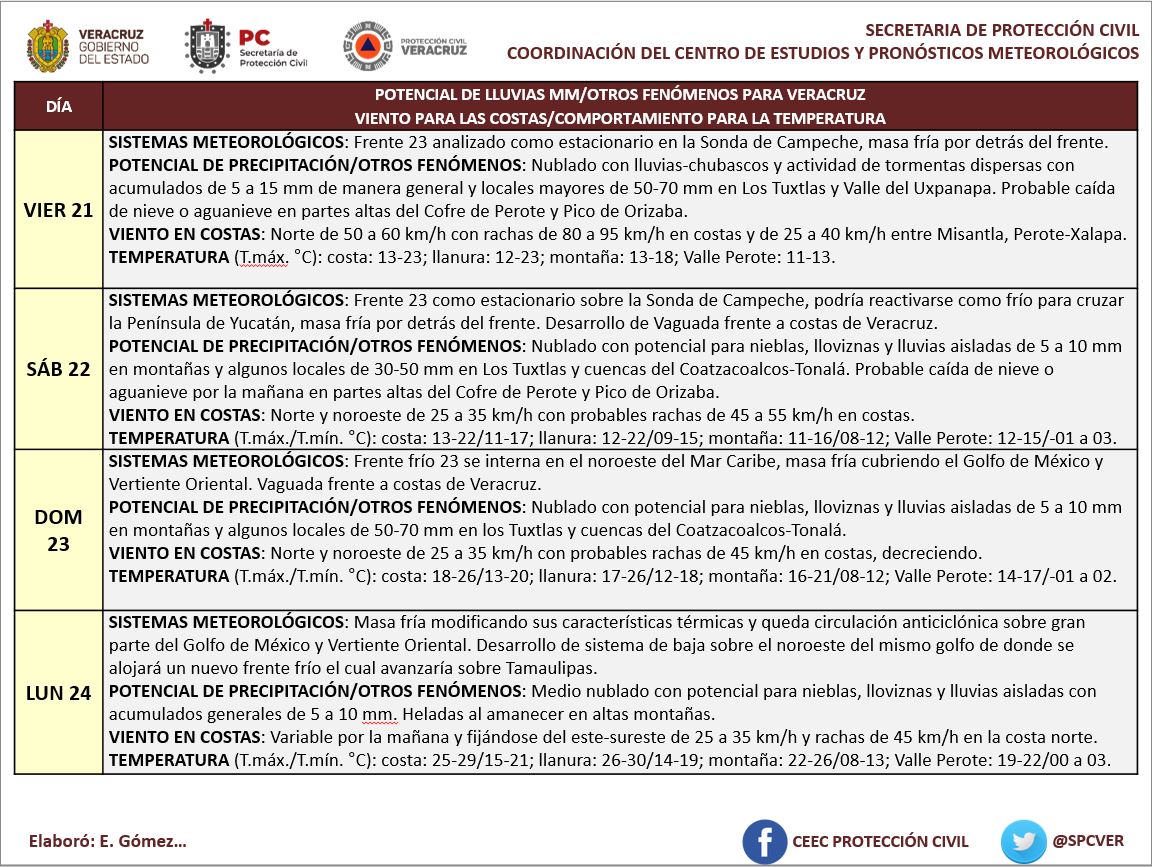 VERACRUZ GOBIERNO DEL ESTADO

PC Secretaría de Protección Civil

PROTECCIÓN CIVIL VERACRUZ

SECRETARIA DE PROTECCIÓN CIVIL
COORDINACIÓN DEL CENTRO DE ESTUDIOS Y PRONÓSTICOS METEOROLÓGICOS

| DÍA | POTENCIAL DE LLUVIAS MM/OTROS FENÓMENOS PARA VERACRUZ VIENTO PARA LAS COSTAS/COMPORTAMIENTO PARA LA TEMPERATURA |
|---|---|
| VIER 21 | **SISTEMAS METEOROLÓGICOS**: Frente 23 analizado como estacionario en la Sonda de Campeche, masa fría por detrás del frente. **POTENCIAL DE PRECIPITACIÓN/OTROS FENÓMENOS**: Nublado con lluvias-chubascos y actividad de tormentas dispersas con acumulados de 5 a 15 mm de manera general y locales mayores de 50-70 mm en Los Tuxtlas y Valle del Uxpanapa. Probable caída de nieve o aguanieve en partes altas del Cofre de Perote y Pico de Orizaba. **VIENTO EN COSTAS**: Norte de 50 a 60 km/h con rachas de 80 a 95 km/h en costas y de 25 a 40 km/h entre Misantla, Perote-Xalapa. **TEMPERATURA** (T.máx. °C): costa: 13-23; llanura: 12-23; montaña: 13-18; Valle Perote: 11-13. |
| SÁB 22 | **SISTEMAS METEOROLÓGICOS**: Frente 23 como estacionario sobre la Sonda de Campeche, podría reactivarse como frío para cruzar la Península de Yucatán, masa fría por detrás del frente. Desarrollo de Vaguada frente a costas de Veracruz. **POTENCIAL DE PRECIPITACIÓN/OTROS FENÓMENOS**: Nublado con potencial para nieblas, lloviznas y lluvias aisladas de 5 a 10 mm en montañas y algunos locales de 30-50 mm en Los Tuxtlas y cuencas del Coatzacoalcos-Tonalá. Probable caída de nieve o aguanieve por la mañana en partes altas del Cofre de Perote y Pico de Orizaba. **VIENTO EN COSTAS**: Norte y noroeste de 25 a 35 km/h con probables rachas de 45 a 55 km/h en costas. **TEMPERATURA** (T.máx./T.mín. °C): costa: 13-22/11-17; llanura: 12-22/09-15; montaña: 11-16/08-12; Valle Perote: 12-15/-01 a 03. |
| DOM 23 | **SISTEMAS METEOROLÓGICOS**: Frente frío 23 se interna en el noroeste del Mar Caribe, masa fría cubriendo el Golfo de México y Vertiente Oriental. Vaguada frente a costas de Veracruz. **POTENCIAL DE PRECIPITACIÓN/OTROS FENÓMENOS**: Nublado con potencial para nieblas, lloviznas y lluvias aisladas de 5 a 10 mm en montañas y algunos locales de 50-70 mm en los Tuxtlas y cuencas del Coatzacoalcos-Tonalá. **VIENTO EN COSTAS**: Norte y noroeste de 25 a 35 km/h con probables rachas de 45 km/h en costas, decreciendo. **TEMPERATURA** (T.máx./T.mín. °C): costa: 18-26/13-20; llanura: 17-26/12-18; montaña: 16-21/08-12; Valle Perote: 14-17/-01 a 02. |
| LUN 24 | **SISTEMAS METEOROLÓGICOS**: Masa fría modificando sus características térmicas y queda circulación anticiclónica sobre gran parte del Golfo de México y Vertiente Oriental. Desarrollo de sistema de baja sobre el noroeste del mismo golfo de donde se alojará un nuevo frente frío el cual avanzaría sobre Tamaulipas. **POTENCIAL DE PRECIPITACIÓN/OTROS FENÓMENOS**: Medio nublado con potencial para nieblas, lloviznas y lluvias aisladas con acumulados generales de 5 a 10 mm. Heladas al amanecer en altas montañas. **VIENTO EN COSTAS**: Variable por la mañana y fijándose del este-sureste de 25 a 35 km/h y rachas de 45 km/h en la costa norte. **TEMPERATURA** (T.máx./T.mín. °C): costa: 25-29/15-21; llanura: 26-30/14-19; montaña: 22-26/08-13; Valle Perote: 19-22/00 a 03. |

Elaboró: E. Gómez...

CEEC PROTECCIÓN CIVIL

@SPCVER